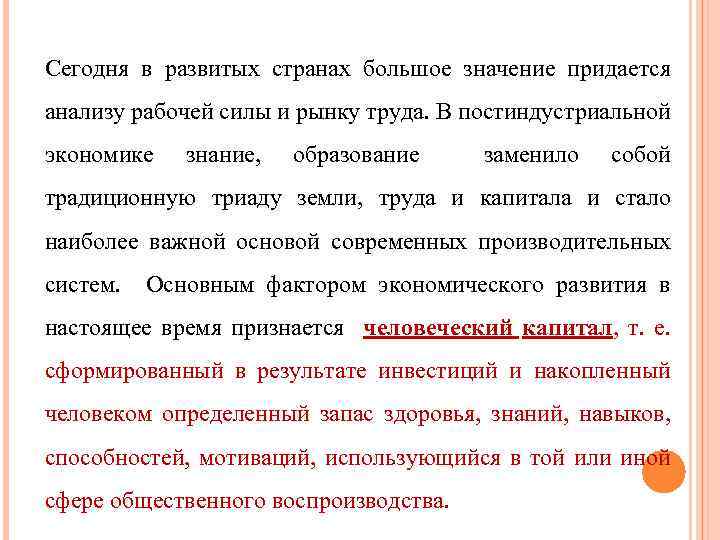 Сегодня в развитых странах большое значение придается анализу рабочей силы и рынку труда. В постиндустриальной экономике знание, образование заменило собой традиционную триаду земли, труда и капитала и стало наиболее важной основой современных производительных систем. Основным фактором экономического развития в настоящее время признается человеческий капитал, т. е. сформированный в результате инвестиций и накопленный человеком определенный запас здоровья, знаний, навыков, способностей, мотиваций, использующийся в той или иной сфере общественного воспроизводства.